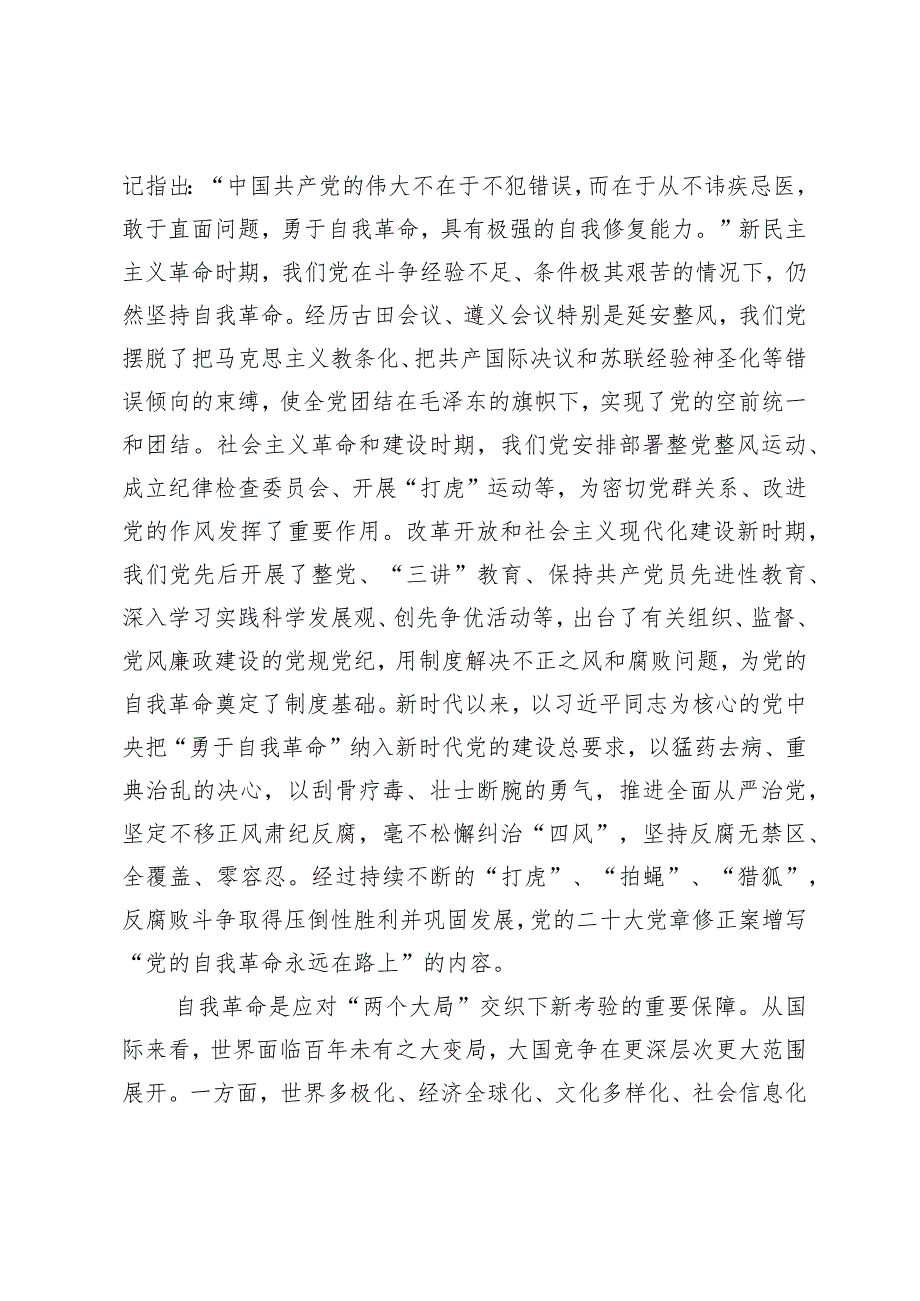 记指出:“中国共产党的伟大不在于不犯错误，而在于从不讳疾忌医，敢于直面问题，勇于自我革命，具有极强的自我修复能力。”新民主主义革命时期，我们党在斗争经验不足、条件极其艰苦的情况下，仍然坚持自我革命。经历古田会议、遵义会议特别是延安整风，我们党摆脱了把马克思主义教条化、把共产国际决议和苏联经验神圣化等错误倾向的束缚，使全党团结在毛泽东的旗帜下，实现了党的空前统一和团结。社会主义革命和建设时期，我们党安排部署整党整风运动、成立纪律检查委员会、开展“打虎”运动等，为密切党群关系、改进党的作风发挥了重要作用。改革开放和社会主义现代化建设新时期，我们党先后开展了整党、“三讲”教育、保持共产党员先进性教育、深入学习实践科学发展观、创先争优活动等，出台了有关组织、监督、党风廉政建设的党规党纪，用制度解决不正之风和腐败问题，为党的自我革命奠定了制度基础。新时代以来，以习近平同志为核心的党中央把“勇于自我革命”纳入新时代党的建设总要求，以猛药去疴、重典治乱的决心，以刮骨疗毒、壮士断腕的勇气，推进全面从严治党，坚定不移正风肃纪反腐，毫不松懈纠治“四风”，坚持反腐无禁区、全覆盖、零容忍。经过持续不断的“打虎”、“拍蝇”、“猎狐”，反腐败斗争取得压倒性胜利并巩固发展，党的二十大党章修正案增写“党的自我革命永远在路上”的内容。

自我革命是应对“两个大局”交织下新考验的重要保障。从国际来看，世界面临百年未有之大变局，大国竞争在更深层次更大范围展开。一方面，世界多极化、经济全球化、文化多样化、社会信息化